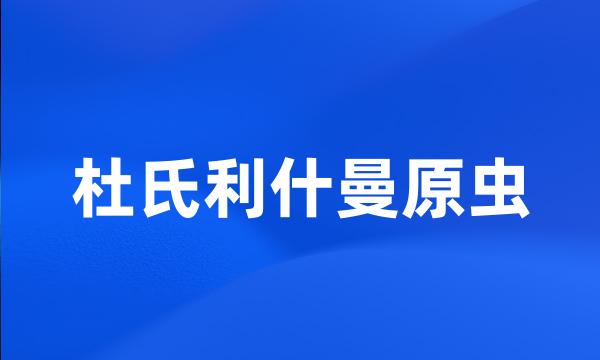 杜氏利什曼原虫